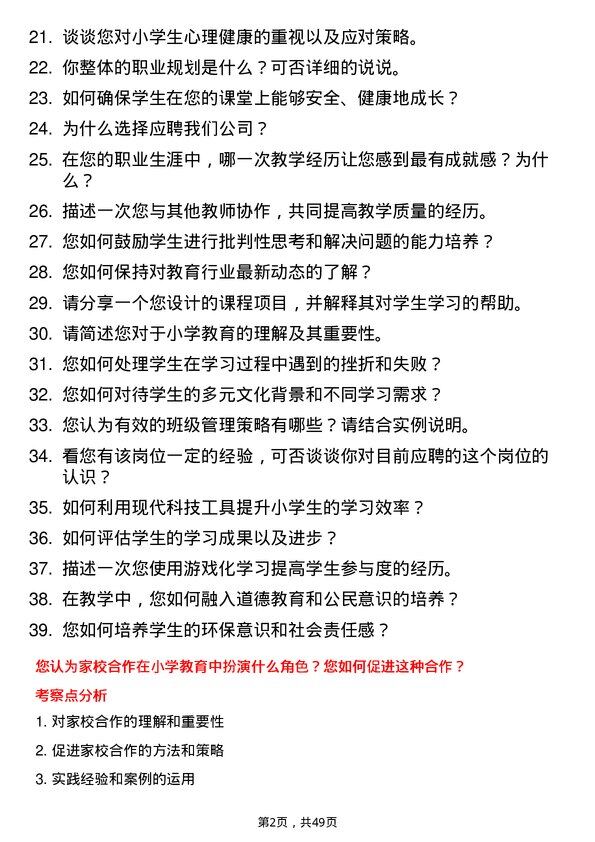 21. 谈谈您对小学生心理健康的重视以及应对策略。

22. 你整体的职业规划是什么？可否详细的说说。

23. 如何确保学生在您的课堂上能够安全、健康地成长？

24. 为什么选择应聘我们公司？

25. 在您的职业生涯中，哪一次教学经历让您感到最有成就感？为什么？

26. 描述一次您与其他教师协作，共同提高教学质量的经历。

27. 您如何鼓励学生进行批判性思考和解决问题的能力培养？

28. 您如何保持对教育行业最新动态的了解？

29. 请分享一个您设计的课程项目，并解释其对学生学习的帮助。

30. 请简述您对于小学教育的理解及其重要性。

31. 您如何处理学生在学习过程中遇到的挫折和失败？

32. 您如何对待学生的多元文化背景和不同学习需求？

33. 您认为有效的班级管理策略有哪些？请结合实例说明。

34. 看您有该岗位一定的经验，可否谈谈你对目前应聘的这个岗位的认识？

35. 如何利用现代科技工具提升小学生的学习效率？

36. 如何评估学生的学习成果以及进步？

37. 描述一次您使用游戏化学习提高学生参与度的经历。

38. 在教学中，您如何融入道德教育和公民意识的培养？

39. 您如何培养学生的环保意识和社会责任感？

您认为家校合作在小学教育中扮演什么角色？您如何促进这种合作？

考察点分析

1. 对家校合作的理解和重要性

2. 促进家校合作的方法和策略

3. 实践经验和案例的运用

第2页，共49页